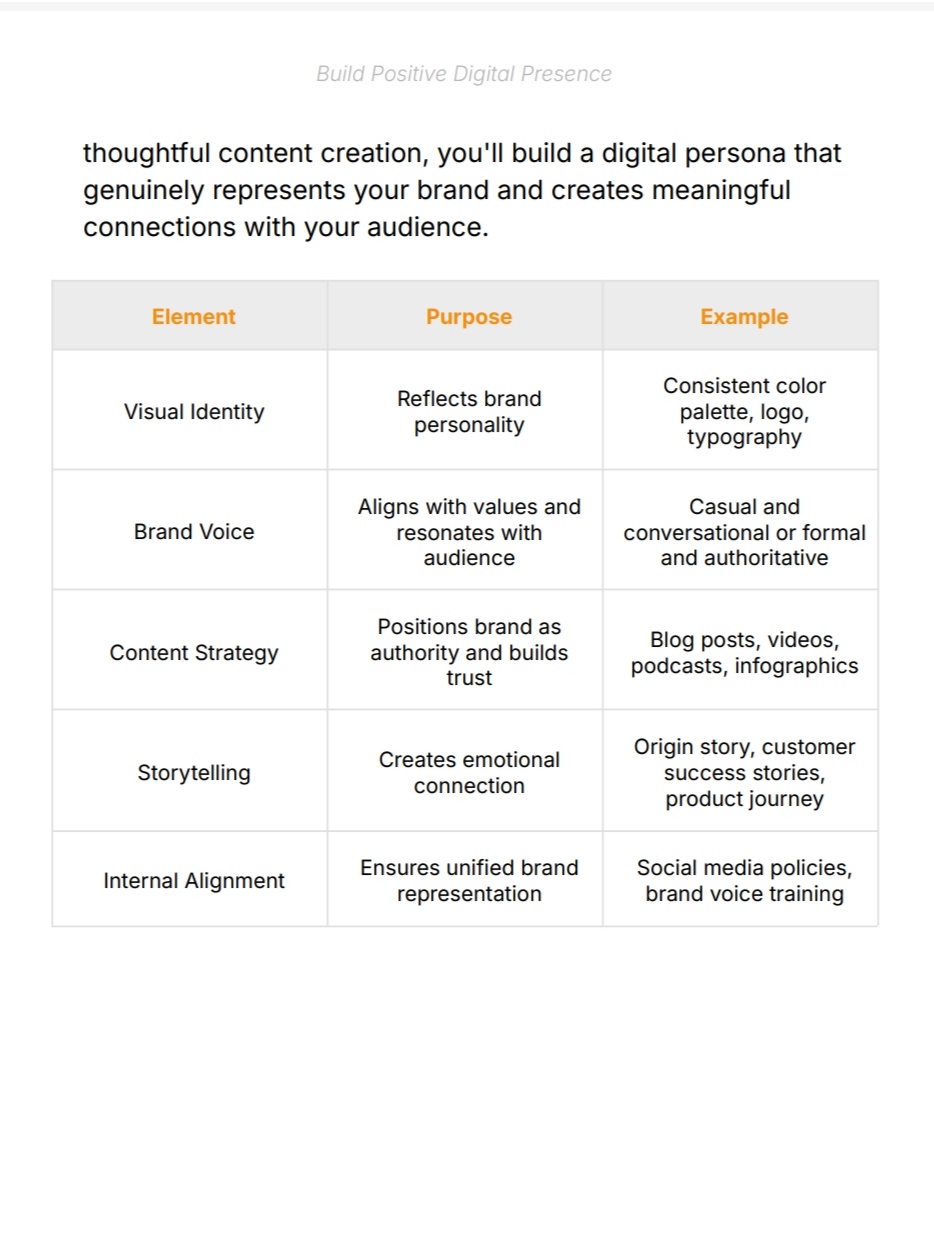 Build Positive Digital Presence

thoughtful content creation, you'll build a digital persona that genuinely represents your brand and creates meaningful connections with your audience.

| Element | Purpose | Example |
|---|---|---|
| Visual Identity | Reflects brand personality | Consistent color palette, logo, typography |
| Brand Voice | Aligns with values and resonates with audience | Casual and conversational or formal and authoritative |
| Content Strategy | Positions brand as authority and builds trust | Blog posts, videos, podcasts, infographics |
| Storytelling | Creates emotional connection | Origin story, customer success stories, product journey |
| Internal Alignment | Ensures unified brand representation | Social media policies, brand voice training |